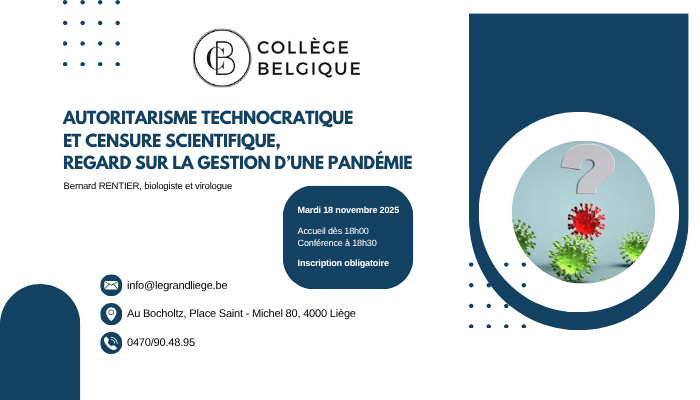 COLLÈGE
BELGIQUE

AUTORITARISME TECHNOCRATIQUE
ET CENSURE SCIENTIFIQUE,
REGARD SUR LA GESTION D'UNE PANDÉMIE

Bernard RENTIER, biologiste et virologue

Mardi 18 novembre 2025

Accueil dès 18h00
Conférence à 18h30

Inscription obligatoire

info@legrandliege.be

Au Bocholtz, Place Saint - Michel 80, 4000 Liège

0470/90.48.95